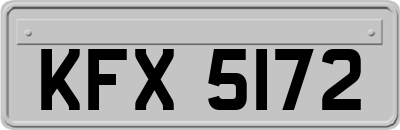 KFX 5172